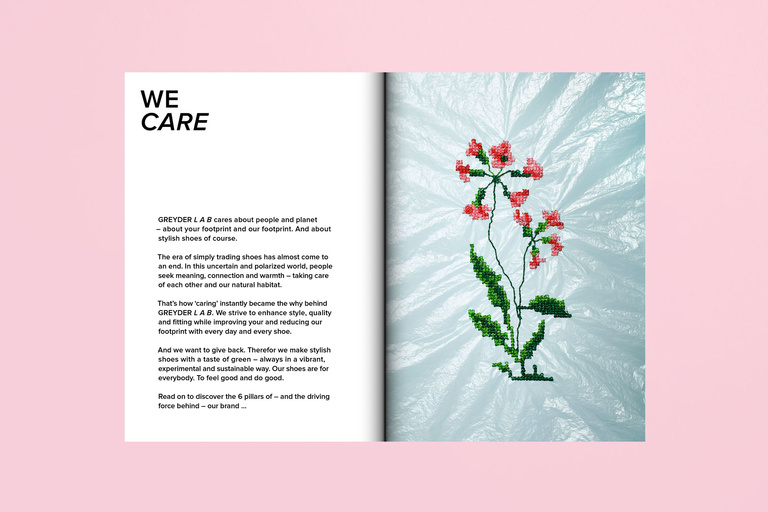 WE
CARE

GREYDER L A B cares about people and planet – about your footprint and our footprint. And about stylish shoes of course.

The era of simply trading shoes has almost come to an end. In this uncertain and polarized world, people seek meaning, connection and warmth – taking care of each other and our natural habitat.

That's how 'caring' instantly became the why behind GREYDER L A B. We strive to enhance style, quality and fitting while improving your and reducing our footprint with every day and every shoe.

And we want to give back. Therefor we make stylish shoes with a taste of green – always in a vibrant, experimental and sustainable way. Our shoes are for everybody. To feel good and do good.

Read on to discover the 6 pillars of – and the driving force behind – our brand ...